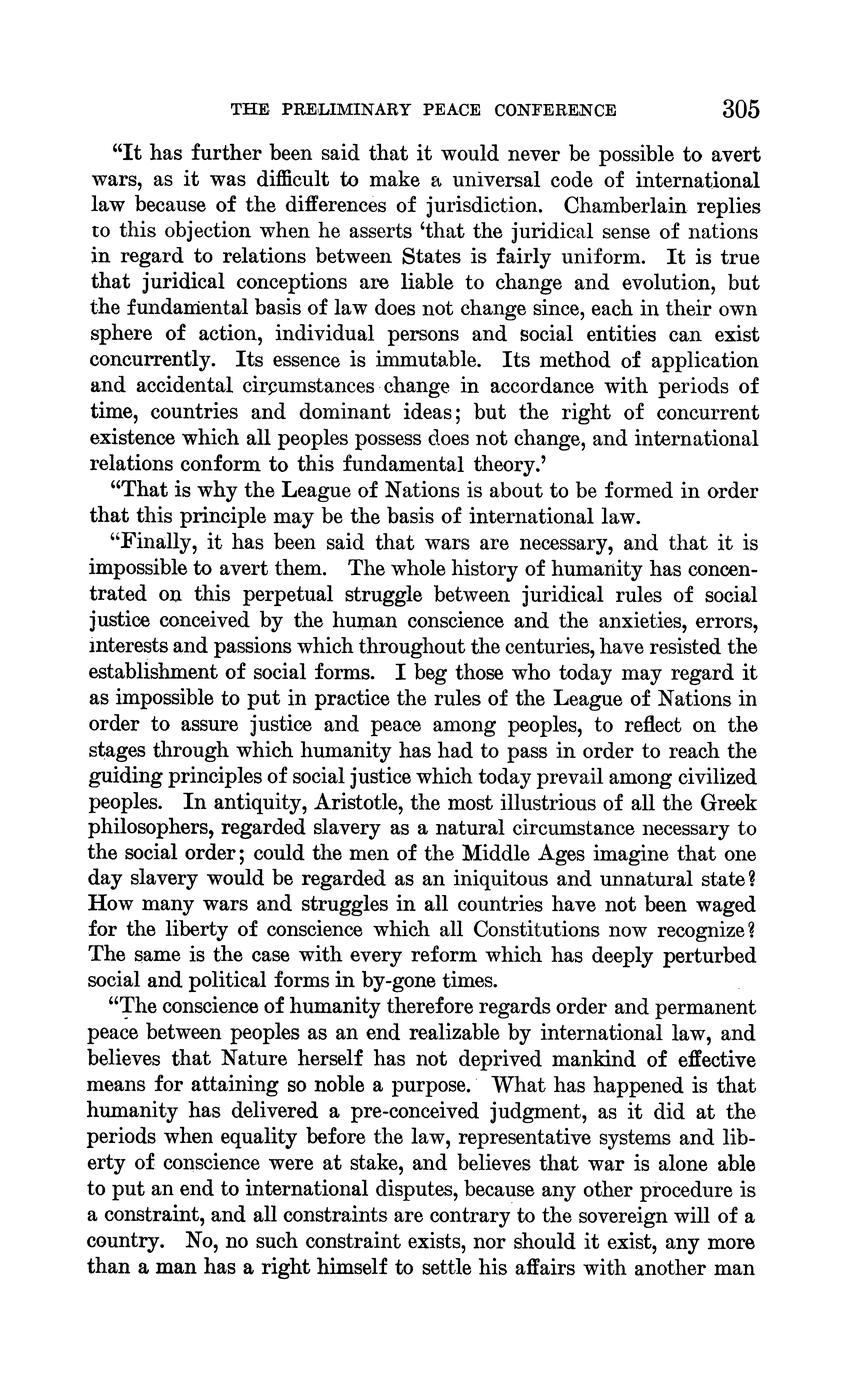 THE PRELIMINARY PEACE CONFERENCE 305

"It has further been said that it would never be possible to avert wars, as it was difficult to make a universal code of international law because of the differences of jurisdiction. Chamberlain replies to this objection when he asserts 'that the juridical sense of nations in regard to relations between States is fairly uniform. It is true that juridical conceptions are liable to change and evolution, but the fundamental basis of law does not change since, each in their own sphere of action, individual persons and social entities can exist concurrently. Its essence is immutable. Its method of application and accidental circumstances change in accordance with periods of time, countries and dominant ideas; but the right of concurrent existence which all peoples possess does not change, and international relations conform to this fundamental theory.'

"That is why the League of Nations is about to be formed in order that this principle may be the basis of international law.

"Finally, it has been said that wars are necessary, and that it is impossible to avert them. The whole history of humanity has concentrated on this perpetual struggle between juridical rules of social justice conceived by the human conscience and the anxieties, errors, interests and passions which throughout the centuries, have resisted the establishment of social forms. I beg those who today may regard it as impossible to put in practice the rules of the League of Nations in order to assure justice and peace among peoples, to reflect on the stages through which humanity has had to pass in order to reach the guiding principles of social justice which today prevail among civilized peoples. In antiquity, Aristotle, the most illustrious of all the Greek philosophers, regarded slavery as a natural circumstance necessary to the social order; could the men of the Middle Ages imagine that one day slavery would be regarded as an iniquitous and unnatural state? How many wars and struggles in all countries have not been waged for the liberty of conscience which all Constitutions now recognize? The same is the case with every reform which has deeply perturbed social and political forms in by-gone times.

"The conscience of humanity therefore regards order and permanent peace between peoples as an end realizable by international law, and believes that Nature herself has not deprived mankind of effective means for attaining so noble a purpose. What has happened is that humanity has delivered a pre-conceived judgment, as it did at the periods when equality before the law, representative systems and liberty of conscience were at stake, and believes that war is alone able to put an end to international disputes, because any other procedure is a constraint, and all constraints are contrary to the sovereign will of a country. No, no such constraint exists, nor should it exist, any more than a man has a right himself to settle his affairs with another man